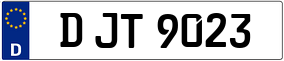 D

D JT 9023